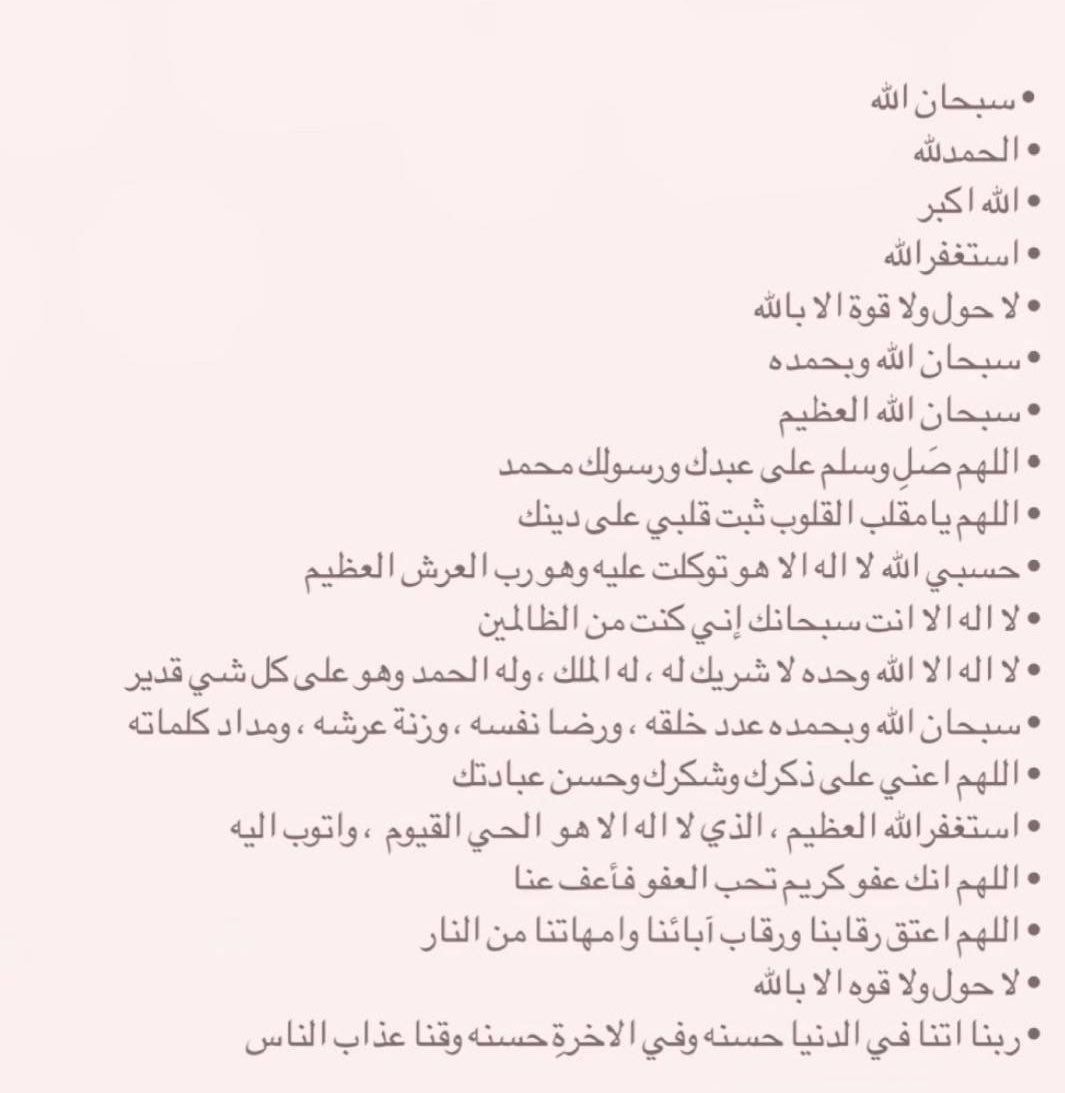 • سبحان الله
• الحمدلله
• الله اكبر
• استغفرالله
• لا حول ولا قوة الا بالله
• سبحان الله وبحمده
• سبحان الله العظيم
• اللهم صَلِ وسلم على عبدك ورسولك محمد
• اللهم يامقلب القلوب ثبت قلبي على دينك
• حسبي الله لا اله الا هو توكلت عليه وهو رب العرش العظيم
• لا اله الا انت سبحانك إني كنت من الظالمين
• لا اله الا الله وحده لا شريك له ، له الملك ، وله الحمد وهو على كل شي قدير
• سبحان الله وبحمده عدد خلقه ، ورضا نفسه ، وزنة عرشه ، ومداد كلماته
• اللهم اعني على ذكرك وشكرك وحسن عبادتك
• استغفرالله العظيم ، الذي لا اله الا هو الحي القيوم ، واتوب اليه
• اللهم انك عفو كريم تحب العفو فأعف عنا
• اللهم اعتق رقابنا ورقاب آبائنا وامهاتنا من النار
• لا حول ولا قوه الا بالله
• ربنا اتنا في الدنيا حسنه وفي الاخرةِ حسنه وقنا عذاب الناس